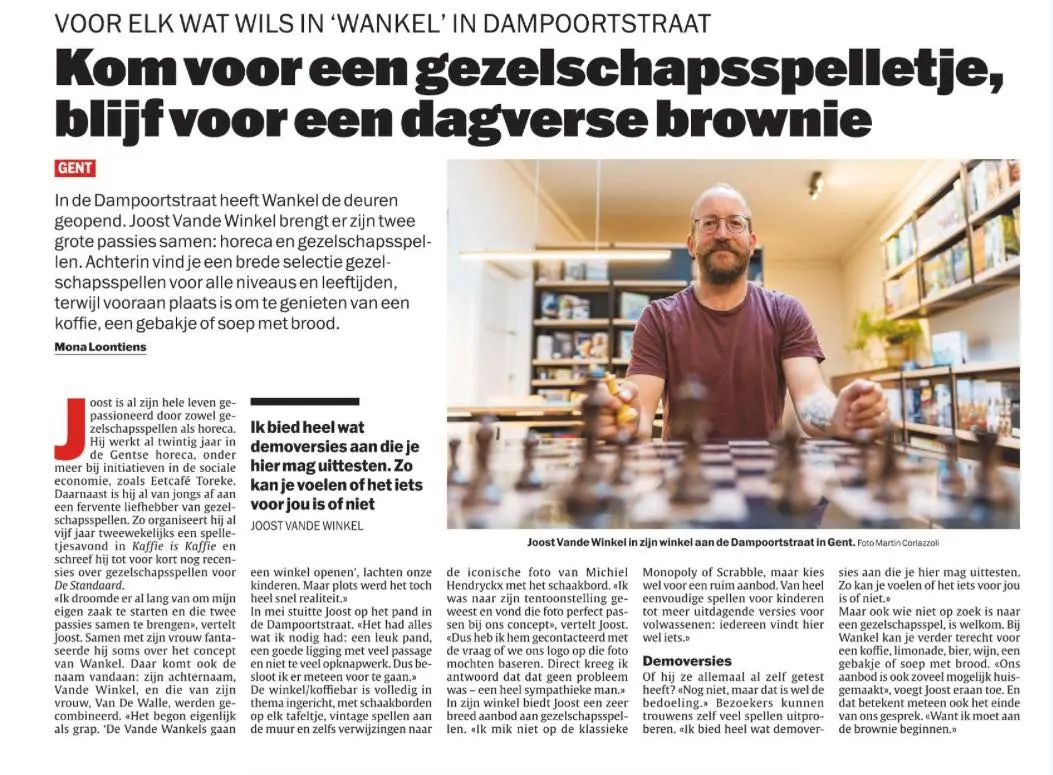 VOOR ELK WAT WILS IN 'WANKEL' IN DAMPOORTSTRAAT

Kom voor een gezelschapsspelletje, blijf voor een dagverse brownie

GENT

In de Dampoortstraat heeft Wankel de deuren geopend. Joost Vande Winkel brengt er zijn twee grote passies samen: horeca en gezelschapsspellen. Achterin vind je een brede selectie gezelschapsspellen voor alle niveaus en leeftijden, terwijl vooraan plaats is om te genieten van een koffie, een gebakje of soep met brood.

Mona Loontiens

Joost Vande Winkel in zijn winkel aan de Dampoortstraat in Gent. Foto Martin Corlazzoli

Joost is al zijn hele leven gepassioneerd door zowel gezelschapsspellen als horeca. Hij werkt al twintig jaar in de Gentse horeca, onder meer bij initiatieven in de sociale economie, zoals Eetcafé Toreke. Daarnaast is hij al van jongs af aan een fervente liefhebber van gezelschapsspellen. Zo organiseert hij al vijf jaar tweewekelijks een spelletjesavond in Kaffie is Kaffie en schreef hij tot voor kort nog recensies over gezelschapsspellen voor De Standaard.

«Ik droomde er al lang van om mijn eigen zaak te starten en die twee passies samen te brengen», vertelt Joost. Samen met zijn vrouw fantaseerde hij soms over het concept van Wankel. Daar komt ook de naam vandaan: zijn achternaam, Vande Winkel, en die van zijn vrouw, Van De Walle, werden gecombineerd. «Het begon eigenlijk als grap. 'De Vande Wankels gaan

Ik bied heel wat demoversies aan die je hier mag uittesten. Zo kan je voelen of het iets voor jou is of niet

JOOST VANDE WINKEL

een winkel openen', lachten onze kinderen. Maar plots werd het toch heel snel realiteit.»

In mei stuitte Joost op het pand in de Dampoortstraat. «Het had alles wat ik nodig had: een leuk pand, een goede ligging met veel passage en niet te veel opknapwerk. Dus besloot ik er meteen voor te gaan.»

De winkel/koffiebar is volledig in thema ingericht, met schaakborden op elk tafeltje, vintage spellen aan de muur en zelfs verwijzingen naar de iconische foto van Michiel Hendryckx met het schaakbord. «Ik was naar zijn tentoonstelling geweest en vond die foto perfect passen bij ons concept», vertelt Joost. «Dus heb ik hem gecontacteerd met de vraag of we ons logo op die foto mochten baseren. Direct kreeg ik antwoord dat dat geen probleem was – een heel sympathieke man.»

In zijn winkel biedt Joost een zeer breed aanbod aan gezelschapsspellen. «Ik mik niet op de klassieke Monopoly of Scrabble, maar kies wel voor een ruim aanbod. Van heel eenvoudige spellen voor kinderen tot meer uitdagende versies voor volwassenen: iedereen vindt hier wel iets.»

Demoversies

Of hij ze allemaal al zelf getest heeft? «Nog niet, maar dat is wel de bedoeling.» Bezoekers kunnen trouwens zelf veel spellen uitproberen. «Ik bied heel wat demoversies aan die je hier mag uittesten. Zo kan je voelen of het iets voor jou is of niet.»

Maar ook wie niet op zoek is naar een gezelschapsspel, is welkom. Bij Wankel kan je verder terecht voor een koffie, limonade, bier, wijn, een gebakje of soep met brood. «Ons aanbod is ook zoveel mogelijk huisgemaakt», voegt Joost eraan toe. En dat betekent meteen ook het einde van ons gesprek. «Want ik moet aan de brownie beginnen.»